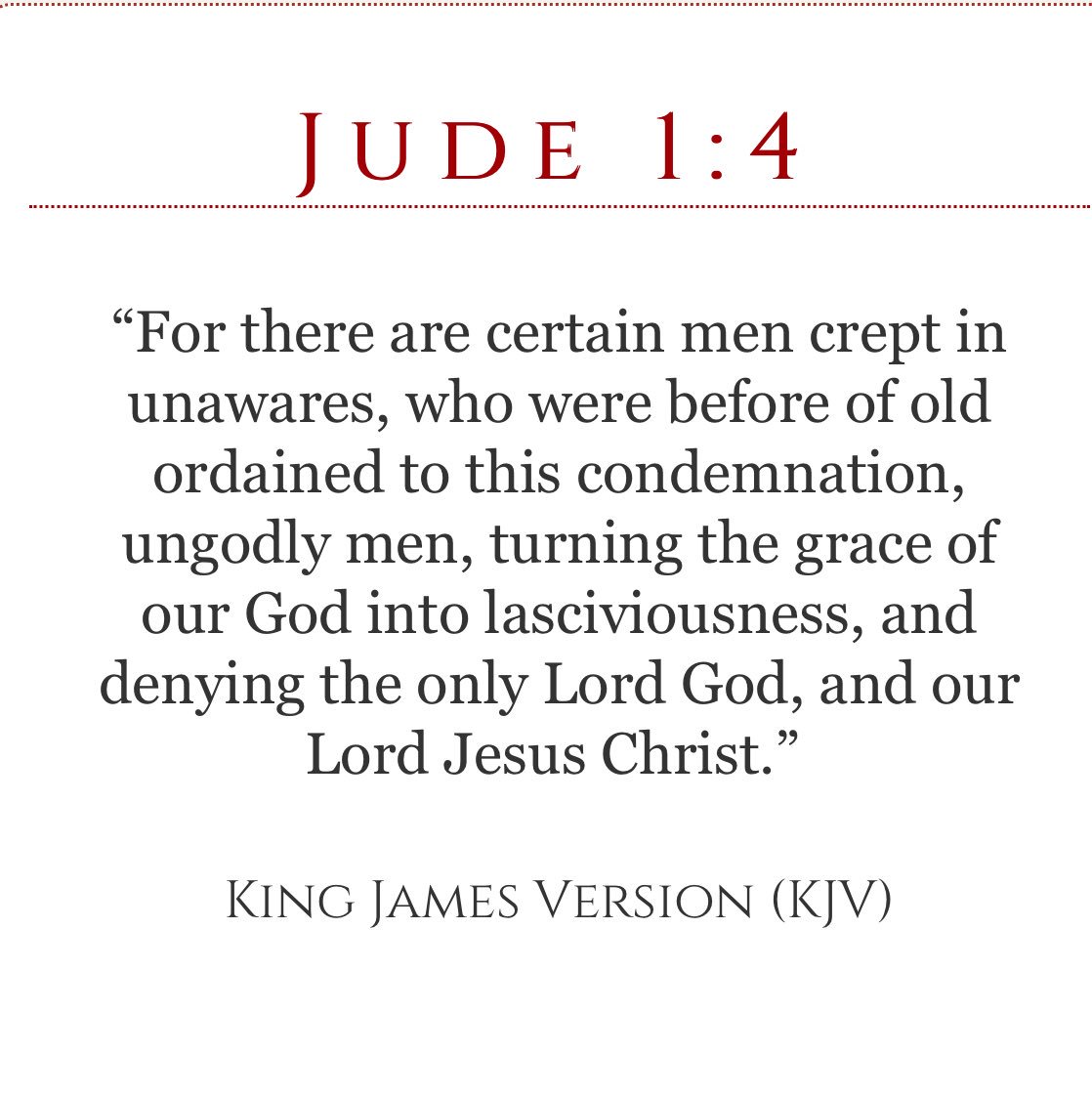 JUDE 1:4

"For there are certain men crept in unawares, who were before of old ordained to this condemnation, ungodly men, turning the grace of our God into lasciviousness, and denying the only Lord God, and our Lord Jesus Christ."

KING JAMES VERSION (KJV)